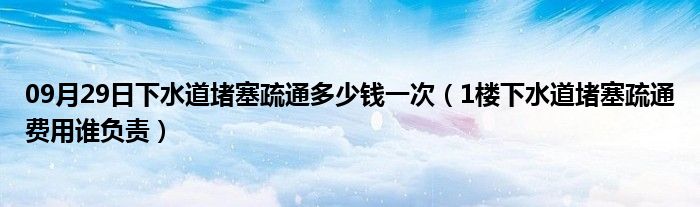 09月29日下水道堵塞疏通多少钱一次（1楼下水道堵塞疏通费用谁负责）